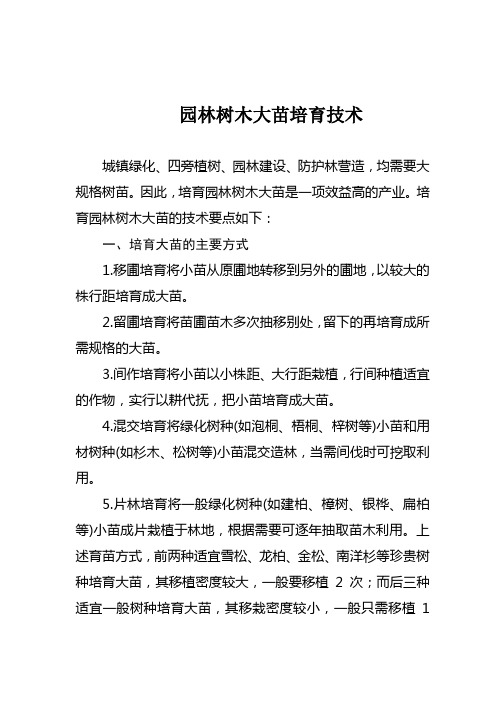 园林树木大苗培育技术

城镇绿化、四旁植树、园林建设、防护林营造，均需要大规格树苗。因此，培育园林树木大苗是一项效益高的产业。培育园林树木大苗的技术要点如下：

一、培育大苗的主要方式

1.移圃培育将小苗从原圃地转移到另外的圃地，以较大的株行距培育成大苗。

2.留圃培育将苗圃苗木多次抽移别处，留下的再培育成所需规格的大苗。

3.间作培育将小苗以小株距、大行距栽植，行间种植适宜的作物，实行以耕代抚，把小苗培育成大苗。

4.混交培育将绿化树种(如泡桐、梧桐、梓树等)小苗和用材树种(如杉木、松树等)小苗混交造林，当需间伐时可挖取利用。

5.片林培育将一般绿化树种(如建柏、樟树、银桦、扁柏等)小苗成片栽植于林地，根据需要可逐年抽取苗木利用。上述育苗方式，前两种适宜雪松、龙柏、金松、南洋杉等珍贵树种培育大苗，其移植密度较大，一般要移植 2 次；而后三种适宜一般树种培育大苗，其移栽密度较小，一般只需移植 1